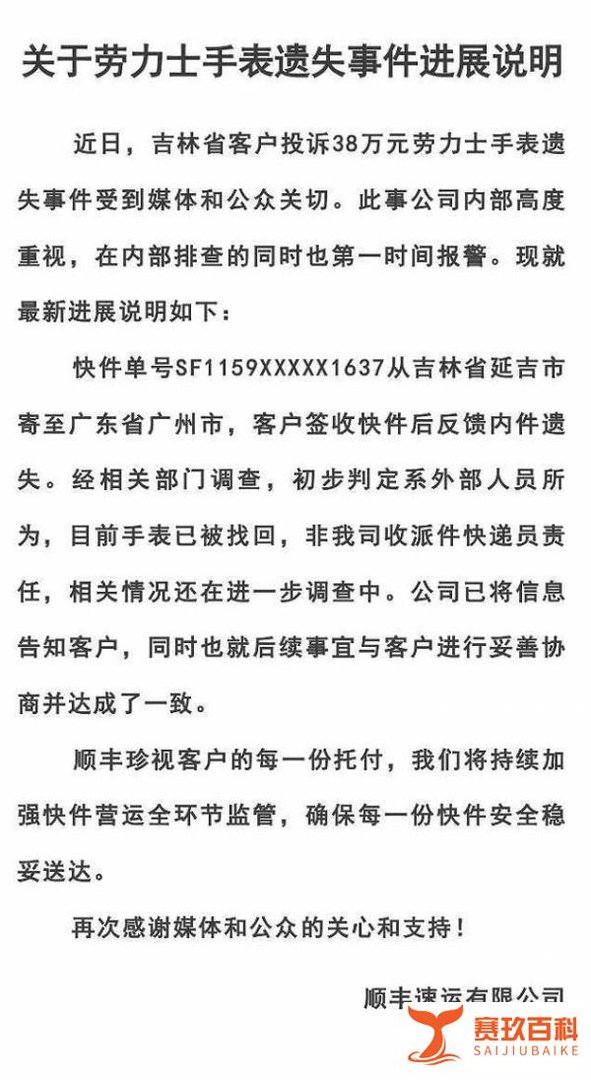 关于劳力士手表遗失事件进展说明

近日，吉林省客户投诉38万元劳力士手表遗失事件受到媒体和公众关切。此事公司内部高度重视，在内部排查的同时也第一时间报警。现就最新进展说明如下：

快件单号SF1159XXXXX1637从吉林省延吉市寄至广东省广州市，客户签收快件后反馈内件遗失。经相关部门调查，初步判定系外部人员所为，目前手表已被找回，非我司收派件快递员责任，相关情况还在进一步调查中。公司已将信息告知客户，同时也就后续事宜与客户进行妥善协商并达成了一致。

顺丰珍视客户的每一份托付，我们将持续加强快件营运全环节监管，确保每一份快件安全稳妥送达。

再次感谢媒体和公众的关心和支持！

顺丰速运有限公司

赛玖百科
SAIJIUBAIKE